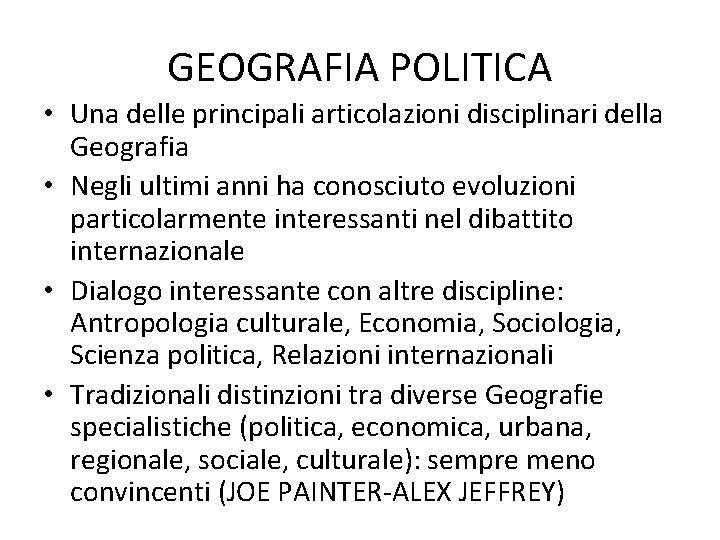 GEOGRAFIA POLITICA

• Una delle principali articolazioni disciplinari della Geografia
• Negli ultimi anni ha conosciuto evoluzioni particolarmente interessanti nel dibattito internazionale
• Dialogo interessante con altre discipline: Antropologia culturale, Economia, Sociologia, Scienza politica, Relazioni internazionali
• Tradizionali distinzioni tra diverse Geografie specialistiche (politica, economica, urbana, regionale, sociale, culturale): sempre meno convincenti (JOE PAINTER-ALEX JEFFREY)